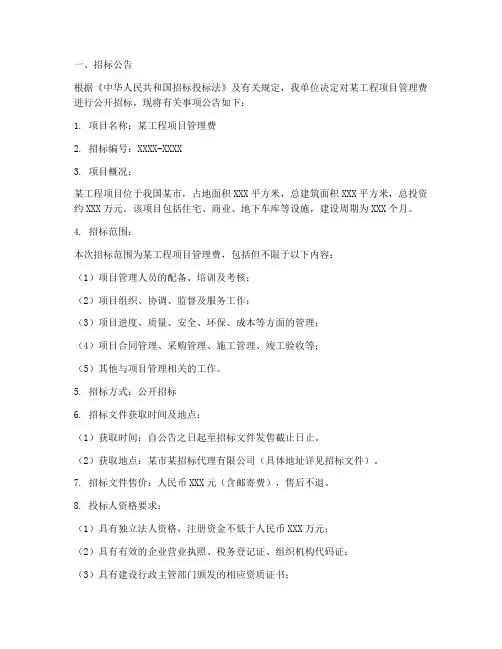 一、招标公告

根据《中华人民共和国招标投标法》及有关规定，我单位决定对某工程项目管理费进行公开招标，现将有关事项公告如下：

1. 项目名称：某工程项目管理费

2. 招标编号：XXXX-XXXX

3. 项目概况：

某工程项目位于我国某市，占地面积 XXX 平方米，总建筑面积 XXX 平方米，总投资约 XXX 万元。该项目包括住宅、商业、地下车库等设施，建设周期为 XXX 个月。

4. 招标范围：

本次招标范围为某工程项目管理费，包括但不限于以下内容：

（1）项目管理人员的配备、培训及考核；

（2）项目组织、协调、监督及服务工作；

（3）项目进度、质量、安全、环保、成本等方面的管理；

（4）项目合同管理、采购管理、施工管理、竣工验收等；

（5）其他与项目管理相关的工作。

5. 招标方式：公开招标

6. 招标文件获取时间及地点：

（1）获取时间：自公告之日起至招标文件发售截止日止。

（2）获取地点：某市某招标代理有限公司（具体地址详见招标文件）。

7. 招标文件售价：人民币 XXX 元（含邮寄费），售后不退。

8. 投标人资格要求：

（1）具有独立法人资格，注册资金不低于人民币 XXX 万元；

（2）具有有效的企业营业执照、税务登记证、组织机构代码证；

（3）具有建设行政主管部门颁发的相应资质证书；